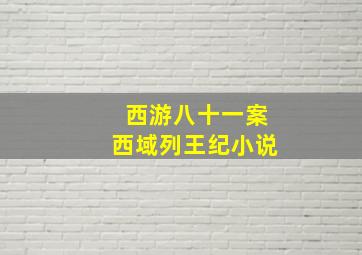 西游八十一案
西域列王纪小说